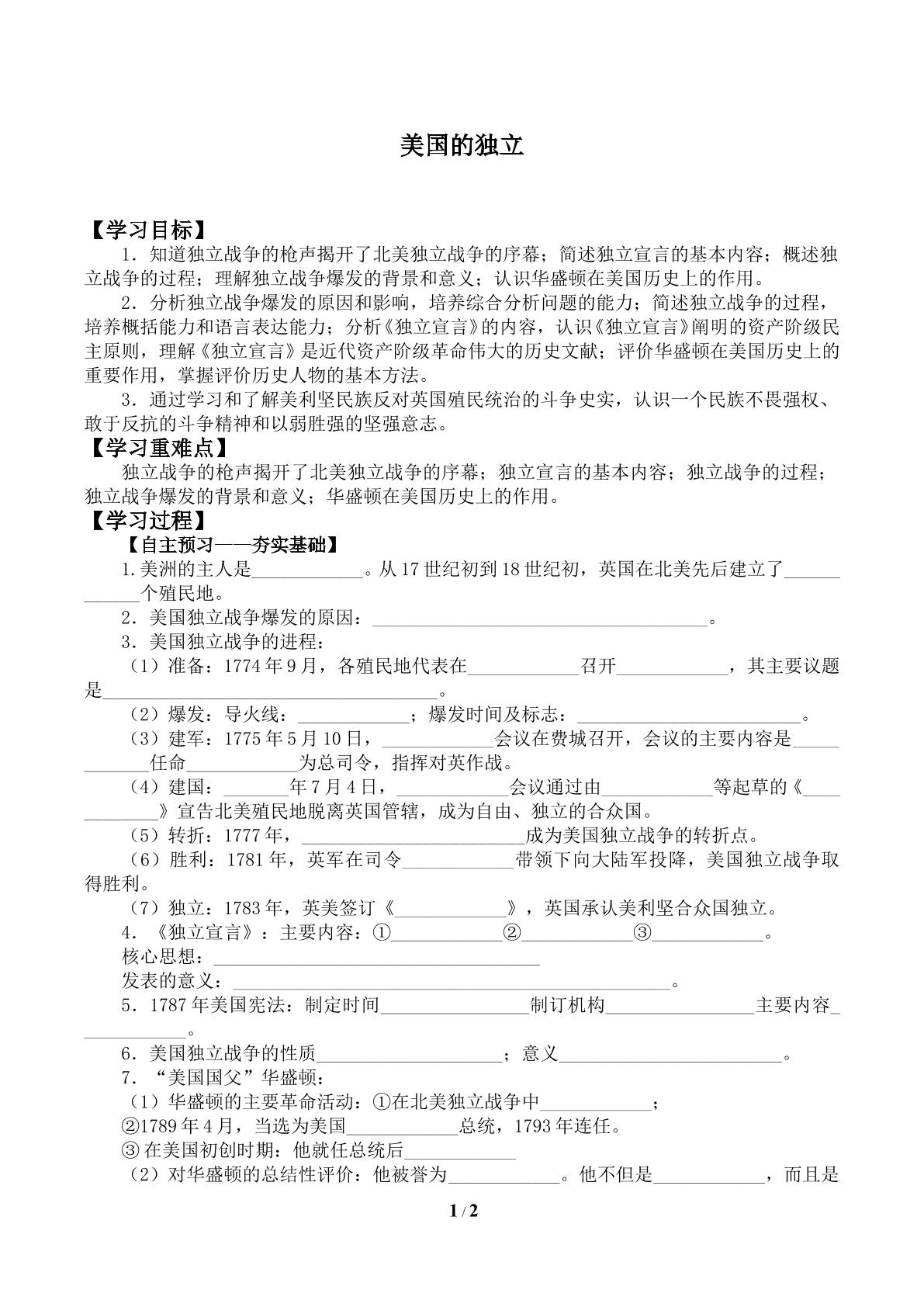 美国的独立

【学习目标】

1．知道独立战争的枪声揭开了北美独立战争的序幕；简述独立宣言的基本内容；概述独立战争的过程；理解独立战争爆发的背景和意义；认识华盛顿在美国历史上的作用。

2．分析独立战争爆发的原因和影响，培养综合分析问题的能力；简述独立战争的过程，培养概括能力和语言表达能力；分析《独立宣言》的内容，认识《独立宣言》阐明的资产阶级民主原则，理解《独立宣言》是近代资产阶级革命伟大的历史文献；评价华盛顿在美国历史上的重要作用，掌握评价历史人物的基本方法。

3．通过学习和了解美利坚民族反对英国殖民统治的斗争史实，认识一个民族不畏强权、敢于反抗的斗争精神和以弱胜强的坚强意志。

【学习重难点】

独立战争的枪声揭开了北美独立战争的序幕；独立宣言的基本内容；独立战争的过程；独立战争爆发的背景和意义；华盛顿在美国历史上的作用。

【学习过程】

【自主预习——夯实基础】

1.美洲的主人是____。从17世纪初到18世纪初，英国在北美先后建立了____个殖民地。

2．美国独立战争爆发的原因：____。

3．美国独立战争的进程：

（1）准备：1774年9月，各殖民地代表在____召开____，其主要议题是____。

（2）爆发：导火线：____；爆发时间及标志：____。

（3）建军：1775年5月10日，____会议在费城召开，会议的主要内容是____任命____为总司令，指挥对英作战。

（4）建国：____年7月4日，____会议通过由____等起草的《____》宣告北美殖民地脱离英国管辖，成为自由、独立的合众国。

（5）转折：1777年，____成为美国独立战争的转折点。

（6）胜利：1781年，英军在司令____带领下向大陆军投降，美国独立战争取得胜利。

（7）独立：1783年，英美签订《____》，英国承认美利坚合众国独立。

4．《独立宣言》：主要内容：①____②____③____。

核心思想：____

发表的意义：____。

5．1787年美国宪法：制定时间____制订机构____主要内容____。

6．美国独立战争的性质____；意义____。

7．“美国国父”华盛顿：

（1）华盛顿的主要革命活动：①在北美独立战争中____；

②1789年4月，当选为美国____总统，1793年连任。

③在美国初创时期：他就任总统后____

（2）对华盛顿的总结性评价：他被誉为____。他不但是____，而且是

1 / 2